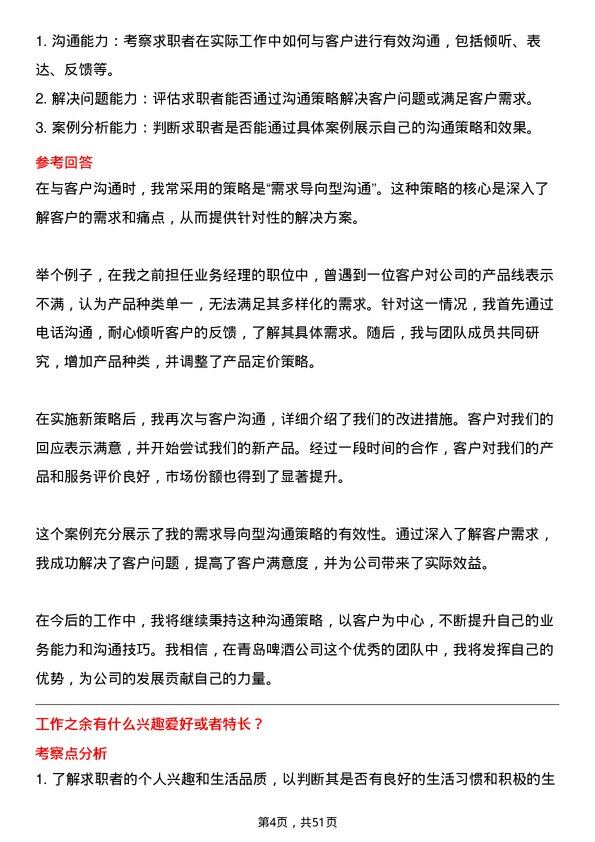 1. 沟通能力：考察求职者在实际工作中如何与客户进行有效沟通，包括倾听、表达、反馈等。

2. 解决问题能力：评估求职者能否通过沟通策略解决客户问题或满足客户需求。

3. 案例分析能力：判断求职者是否能通过具体案例展示自己的沟通策略和效果。

参考回答

在与客户沟通时，我常采用的策略是“需求导向型沟通”。这种策略的核心是深入了解客户的需求和痛点，从而提供针对性的解决方案。

举个例子，在我之前担任业务经理的职位中，曾遇到一位客户对公司的产品线表示不满，认为产品种类单一，无法满足其多样化的需求。针对这一情况，我首先通过电话沟通，耐心倾听客户的反馈，了解其具体需求。随后，我与团队成员共同研究，增加产品种类，并调整了产品定价策略。

在实施新策略后，我再次与客户沟通，详细介绍了我们的改进措施。客户对我们的回应表示满意，并开始尝试我们的新产品。经过一段时间的合作，客户对我们的产品和服务评价良好，市场份额也得到了显著提升。

这个案例充分展示了我的需求导向型沟通策略的有效性。通过深入了解客户需求，我成功解决了客户问题，提高了客户满意度，并为公司带来了实际效益。

在今后的工作中，我将继续秉持这种沟通策略，以客户为中心，不断提升自己的业务能力和沟通技巧。我相信，在青岛啤酒公司这个优秀的团队中，我将发挥自己的优势，为公司的发展贡献自己的力量。

工作之余有什么兴趣爱好或者特长？

考察点分析

1. 了解求职者的个人兴趣和生活品质，以判断其是否有良好的生活习惯和积极的生

第4页，共51页